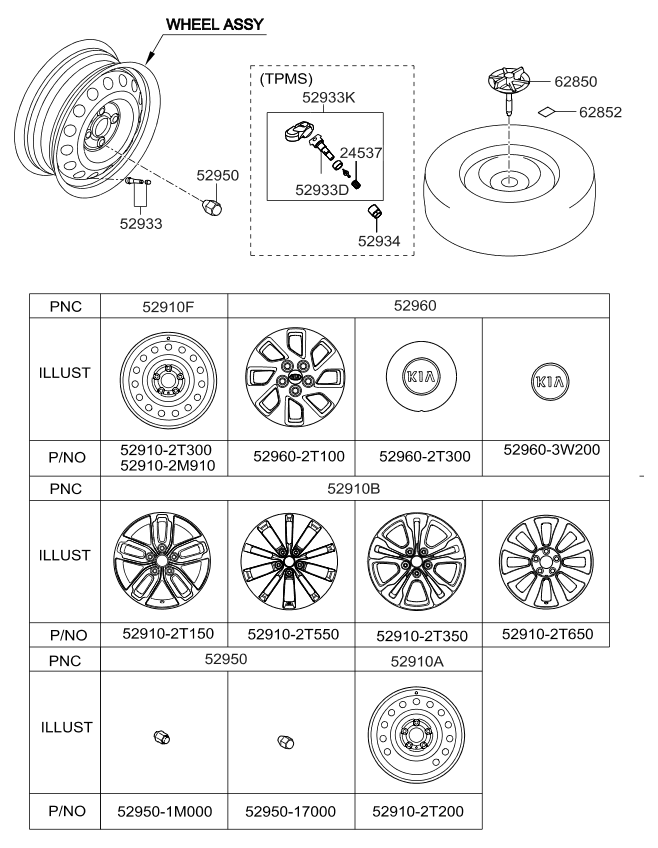 WHEEL ASSY

52950

52933

(TPMS)

52933K

24537

52933D

52934

62850

62852

| PNC | 52910F | 52960 | | |
|---|---|---|---|---|
| ILLUST | | | KIA | KIA |
| P/NO | 52910-2T300 52910-2M910 | 52960-2T100 | 52960-2T300 | 52960-3W200 |
| PNC | 52910B | | | |
| ILLUST | | | | |
| P/NO | 52910-2T150 | 52910-2T550 | 52910-2T350 | 52910-2T650 |
| PNC | 52950 | | 52910A | |
| ILLUST | | | | |
| P/NO | 52950-1M000 | 52950-17000 | 52910-2T200 | |